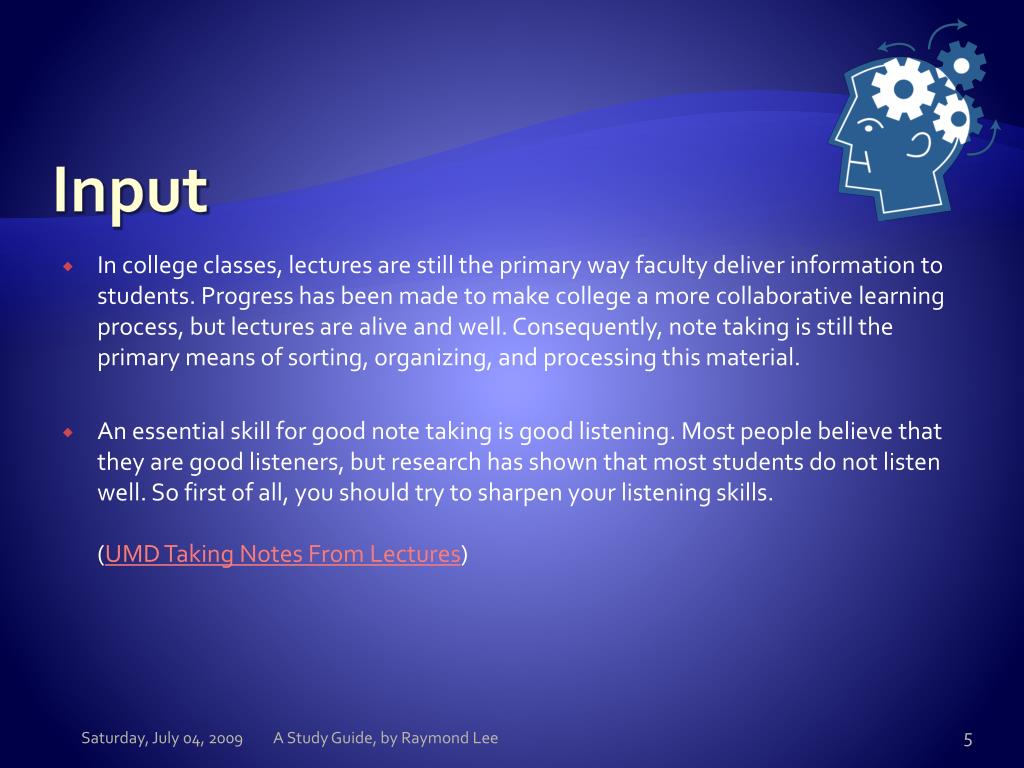 Input

In college classes, lectures are still the primary way faculty deliver information to students. Progress has been made to make college a more collaborative learning process, but lectures are alive and well. Consequently, note taking is still the primary means of sorting, organizing, and processing this material.

An essential skill for good note taking is good listening. Most people believe that they are good listeners, but research has shown that most students do not listen well. So first of all, you should try to sharpen your listening skills.

(UMD Taking Notes From Lectures)

Saturday, July 04, 2009 A Study Guide, by Raymond Lee 5